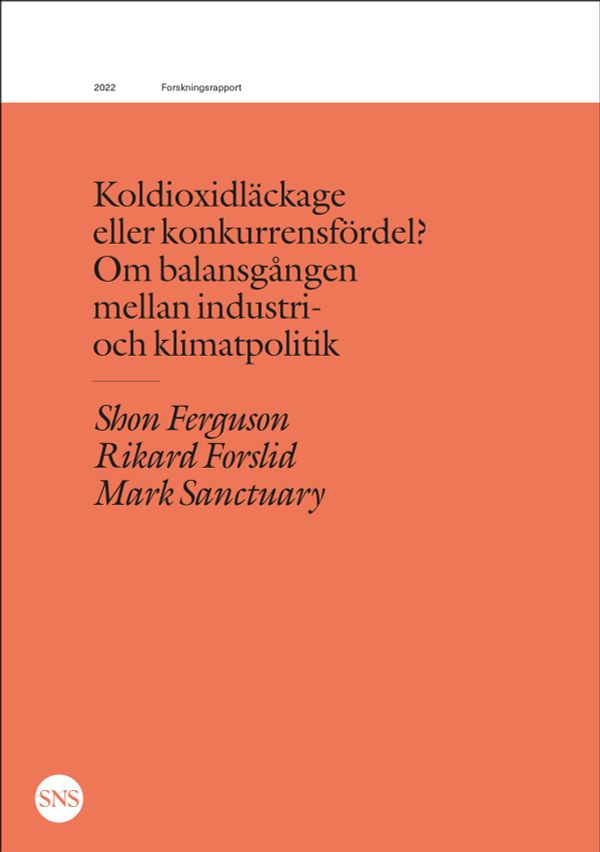 2022 Forskningsrapport

Koldioxidläckage eller konkurrensfördel? Om balansgången mellan industri- och klimatpolitik

Shon Ferguson
Rikard Forslid
Mark Sanctuary

SNS